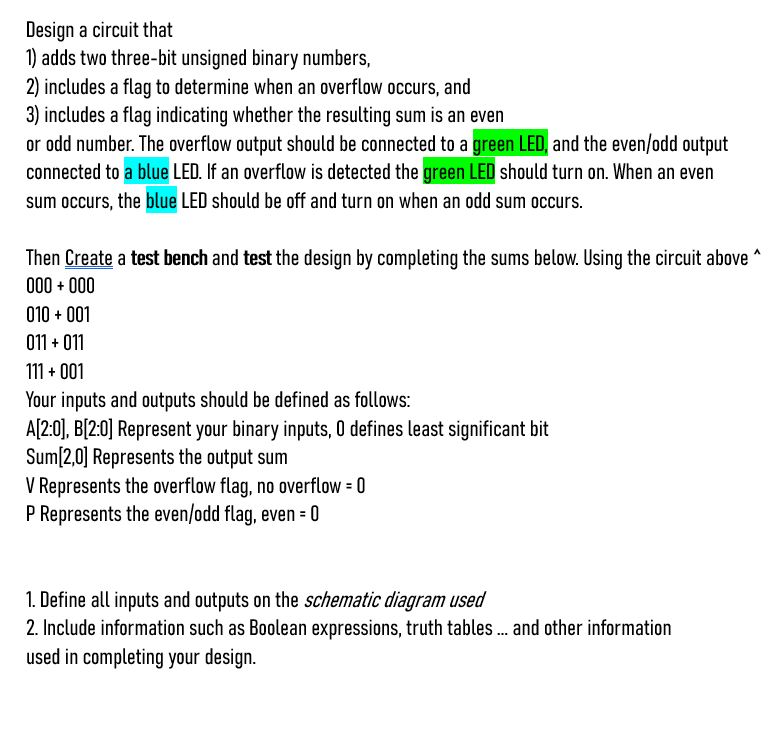 Design a circuit that
1) adds two three-bit unsigned binary numbers,
2) includes a flag to determine when an overflow occurs, and
3) includes a flag indicating whether the resulting sum is an even or odd number. The overflow output should be connected to a green LED, and the even/odd output connected to a blue LED. If an overflow is detected the green LED should turn on. When an even sum occurs, the blue LED should be off and turn on when an odd sum occurs.

Then Create a test bench and test the design by completing the sums below. Using the circuit above ^
000 + 000
010 + 001
011 + 011
111 + 001
Your inputs and outputs should be defined as follows:
A[2:0], B[2:0] Represent your binary inputs, 0 defines least significant bit
Sum[2,0] Represents the output sum
V Represents the overflow flag, no overflow = 0
P Represents the even/odd flag, even = 0

1. Define all inputs and outputs on the schematic diagram used
2. Include information such as Boolean expressions, truth tables ... and other information used in completing your design.